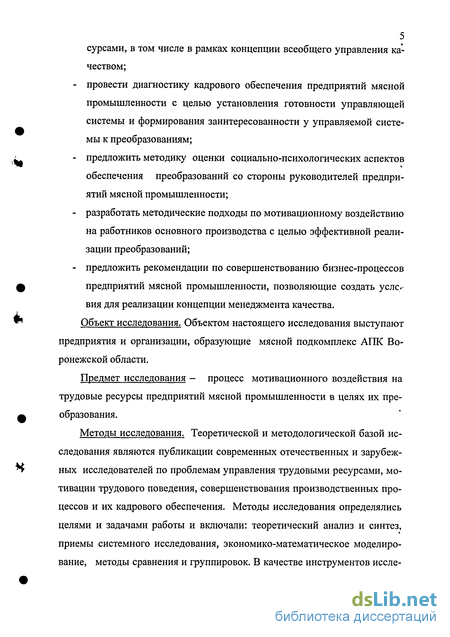 5

сурсами, в том числе в рамках концепции всеобщего управления качеством;

- провести диагностику кадрового обеспечения предприятий мясной промышленности с целью установления готовности управляющей системы и формирования заинтересованности у управляемой системы к преобразованиям;

- предложить методику оценки социально-психологических аспектов обеспечения преобразований со стороны руководителей предприятий мясной промышленности;

- разработать методические подходы по мотивационному воздействию на работников основного производства с целью эффективной реализации преобразований;

- предложить рекомендации по совершенствованию бизнес-процессов предприятий мясной промышленности, позволяющие создать условия для реализации концепции менеджмента качества.

Объект исследования. Объектом настоящего исследования выступают предприятия и организации, образующие мясной подкомплекс АПК Воронежской области.

Предмет исследования – процесс мотивационного воздействия на трудовые ресурсы предприятий мясной промышленности в целях их преобразования.

Методы исследования. Теоретической и методологической базой исследования являются публикации современных отечественных и зарубежных исследователей по проблемам управления трудовыми ресурсами, мотивации трудового поведения, совершенствования производственных процессов и их кадрового обеспечения. Методы исследования определялись целями и задачами работы и включали: теоретический анализ и синтез, приемы системного исследования, экономико-математическое моделирование, методы сравнения и группировок. В качестве инструментов иссле-

dsLib.net
библиотека диссертаций